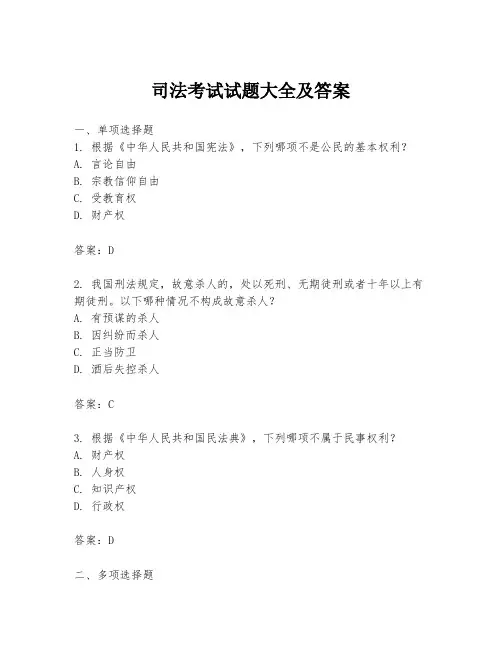 司法考试试题大全及答案

一、单项选择题
1. 根据《中华人民共和国宪法》，下列哪项不是公民的基本权利？
A. 言论自由
B. 宗教信仰自由
C. 受教育权
D. 财产权

答案：D

2. 我国刑法规定，故意杀人的，处以死刑、无期徒刑或者十年以上有期徒刑。以下哪种情况不构成故意杀人？
A. 有预谋的杀人
B. 因纠纷而杀人
C. 正当防卫
D. 酒后失控杀人

答案：C

3. 根据《中华人民共和国民法典》，下列哪项不属于民事权利？
A. 财产权
B. 人身权
C. 知识产权
D. 行政权

答案：D

二、多项选择题